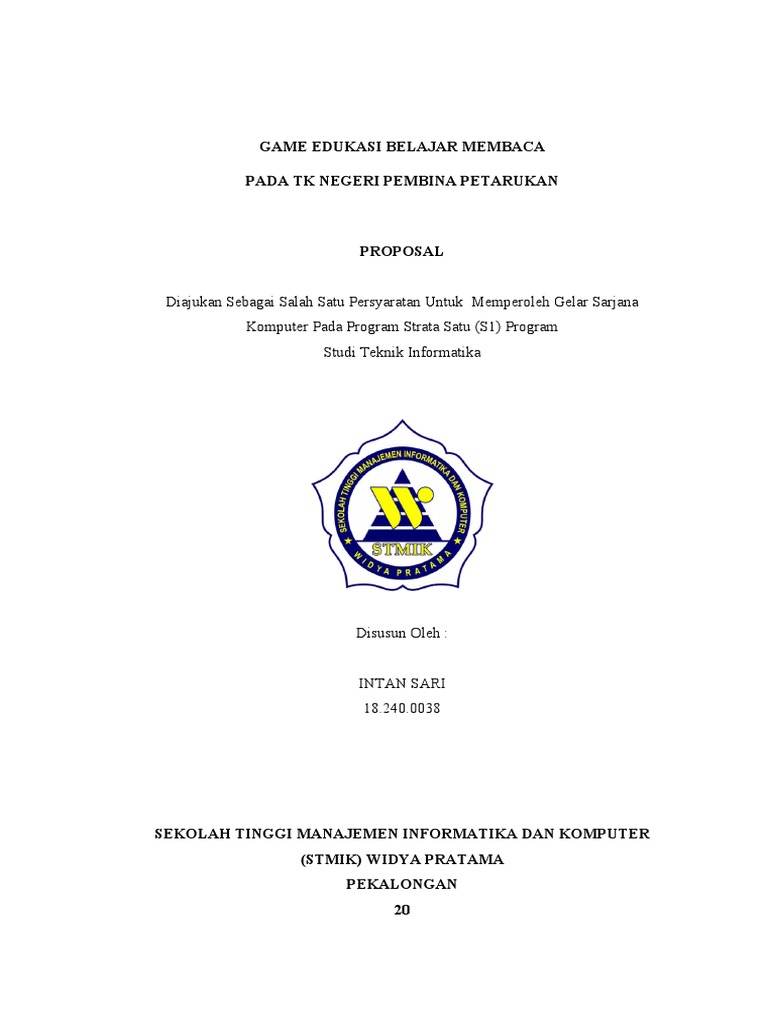 GAME EDUKASI BELAJAR MEMBACA

PADA TK NEGERI PEMBINA PETARUKAN

PROPOSAL

Diajukan Sebagai Salah Satu Persyaratan Untuk Memperoleh Gelar Sarjana Komputer Pada Program Strata Satu (S1) Program Studi Teknik Informatika

SEKOLAH TINGGI MANAJEMEN INFORMATIKA DAN KOMPUTER

STMIK

WIDYA PRATAMA

Disusun Oleh :

INTAN SARI
18.240.0038

SEKOLAH TINGGI MANAJEMEN INFORMATIKA DAN KOMPUTER
(STMIK) WIDYA PRATAMA
PEKALONGAN
20